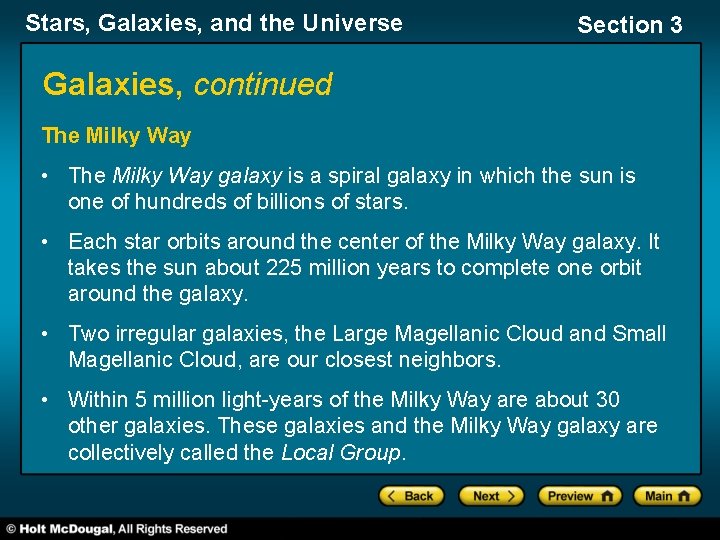 Stars, Galaxies, and the Universe

Section 3

Galaxies, continued

The Milky Way

• The Milky Way galaxy is a spiral galaxy in which the sun is one of hundreds of billions of stars.

• Each star orbits around the center of the Milky Way galaxy. It takes the sun about 225 million years to complete one orbit around the galaxy.

• Two irregular galaxies, the Large Magellanic Cloud and Small Magellanic Cloud, are our closest neighbors.

• Within 5 million light-years of the Milky Way are about 30 other galaxies. These galaxies and the Milky Way galaxy are collectively called the Local Group.

Back Next Preview Main

© Holt McDougal, All Rights Reserved